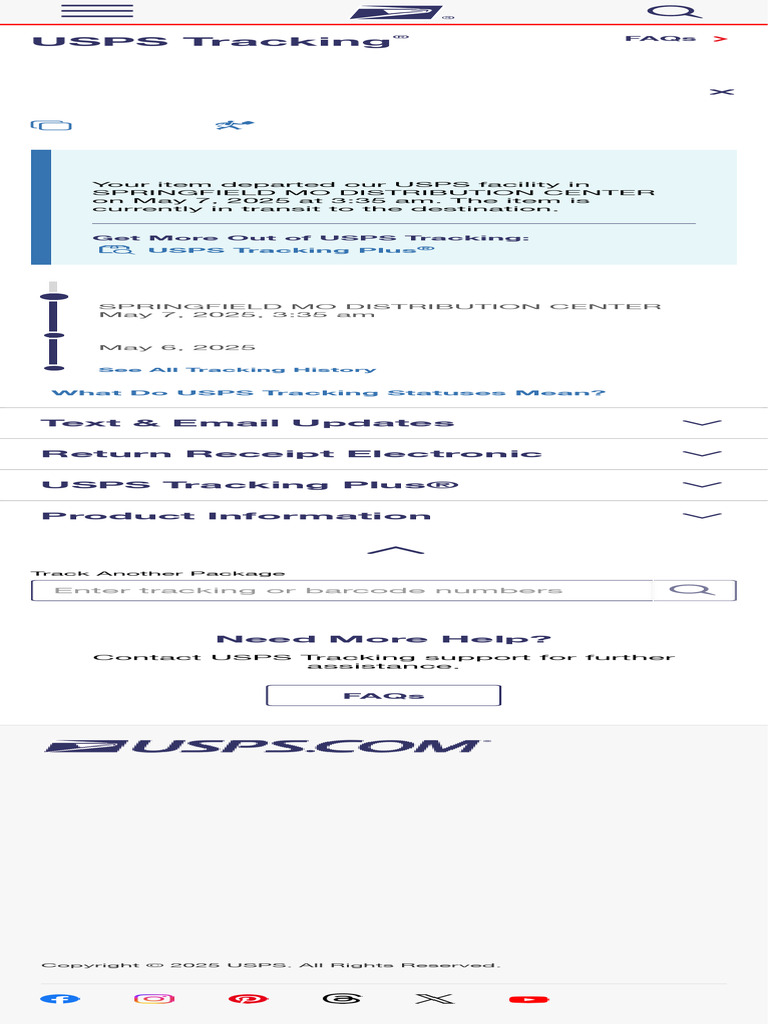 USPS Tracking®

FAQs >

Your item departed our USPS facility in SPRINGFIELD MO DISTRIBUTION CENTER on May 7, 2025 at 3:35 am. The item is currently in transit to the destination.

Get More Out of USPS Tracking:

USPS Tracking Plus®

SPRINGFIELD MO DISTRIBUTION CENTER
May 7, 2025, 3:35 am

May 6, 2025

See All Tracking History

What Do USPS Tracking Statuses Mean?

Text & Email Updates

Return Receipt Electronic

USPS Tracking Plus®

Product Information

Track Another Package

Enter tracking or barcode numbers

Need More Help?

Contact USPS Tracking support for further assistance.

FAQs

USPS.COM

Copyright © 2025 USPS. All Rights Reserved.